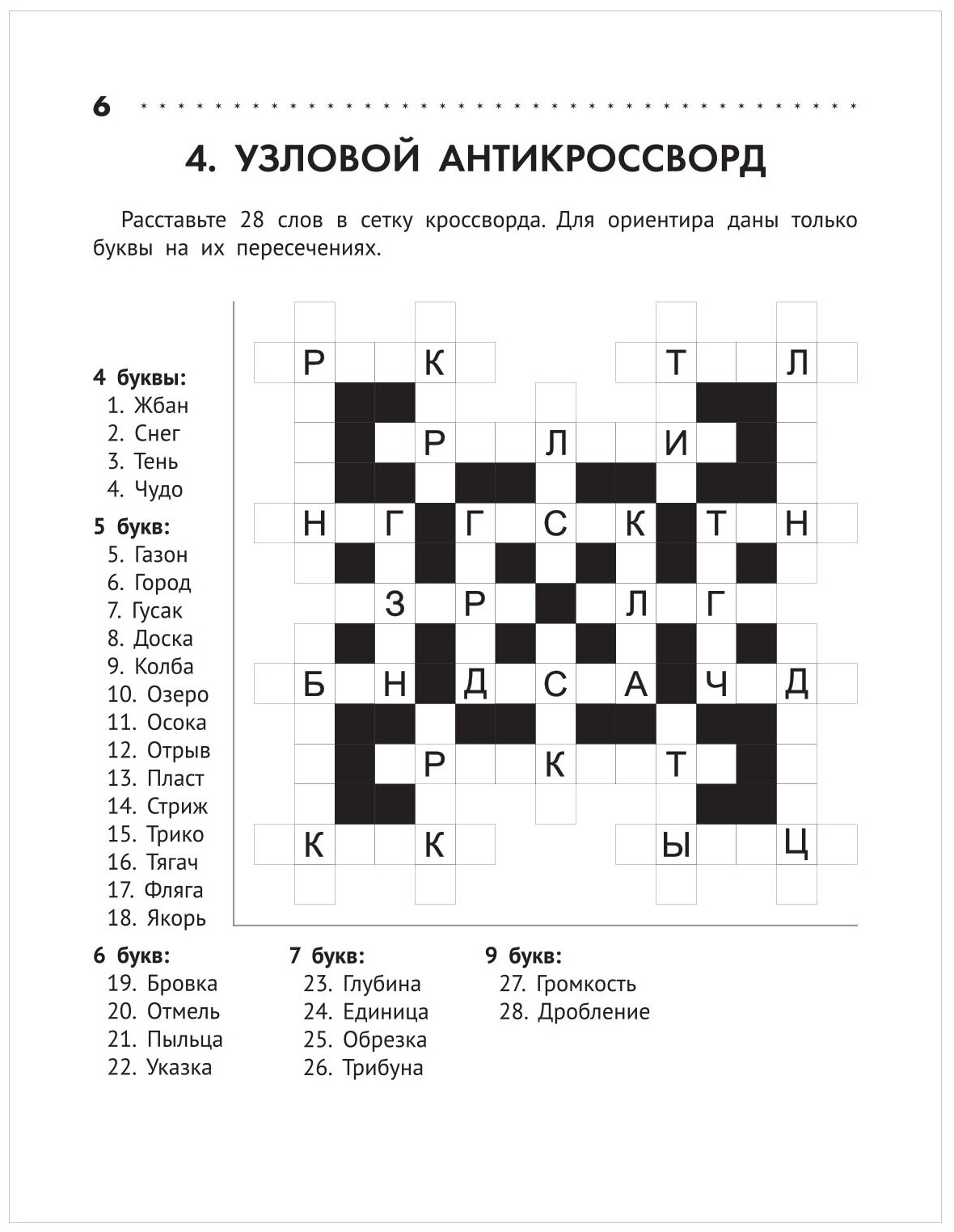 6

4. УЗЛОВОЙ АНТИКРОССВОРД

Расставьте 28 слов в сетку кроссворда. Для ориентира даны только буквы на их пересечениях.

4 буквы:
1. Жбан
2. Снег
3. Тень
4. Чудо

5 букв:
5. Газон
6. Город
7. Гусак
8. Доска
9. Колба
10. Озеро
11. Осока
12. Отрыв
13. Пласт
14. Стриж
15. Трико
16. Тягач
17. Фляга
18. Якорь

Р К Т Л
Р Л И
Н Г Г С К Т Н
З Р Л Г
Б Н Д С А Ч Д
Р К Т
К К Ы Ц

6 букв:
19. Бровка
20. Отмель
21. Пыльца
22. Указка

7 букв:
23. Глубина
24. Единица
25. Обрезка
26. Трибуна

9 букв:
27. Громкость
28. Дробление